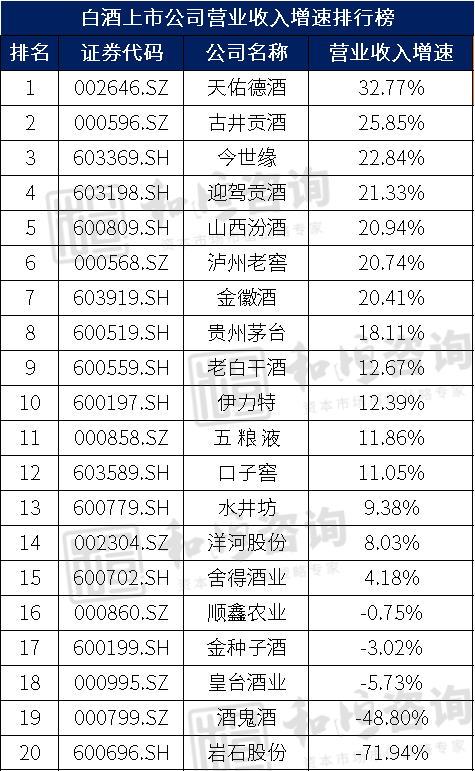 白酒上市公司营业收入增速排行榜

| 排名 | 证券代码 | 公司名称 | 营业收入增速 |
|---|---|---|---|
| 1 | 002646.SZ | 天佑德酒 | 32.77% |
| 2 | 000596.SZ | 古井贡酒 | 25.85% |
| 3 | 603369.SH | 今世缘 | 22.84% |
| 4 | 603198.SH | 迎驾贡酒 | 21.33% |
| 5 | 600809.SH | 山西汾酒 | 20.94% |
| 6 | 000568.SZ | 泸州老窖 | 20.74% |
| 7 | 603919.SH | 金徽酒 | 20.41% |
| 8 | 600519.SH | 贵州茅台 | 18.11% |
| 9 | 600559.SH | 老白干酒 | 12.67% |
| 10 | 600197.SH | 伊力特 | 12.39% |
| 11 | 000858.SZ | 五粮液 | 11.86% |
| 12 | 603589.SH | 口子窖 | 11.05% |
| 13 | 600779.SH | 水井坊 | 9.38% |
| 14 | 002304.SZ | 洋河股份 | 8.03% |
| 15 | 600702.SH | 舍得酒业 | 4.18% |
| 16 | 000860.SZ | 顺鑫农业 | -0.75% |
| 17 | 600199.SH | 金种子酒 | -3.02% |
| 18 | 000995.SZ | 皇台酒业 | -5.73% |
| 19 | 000799.SZ | 酒鬼酒 | -48.80% |
| 20 | 600696.SH | 岩石股份 | -71.94% |

和讯咨询 资本市场战略专家